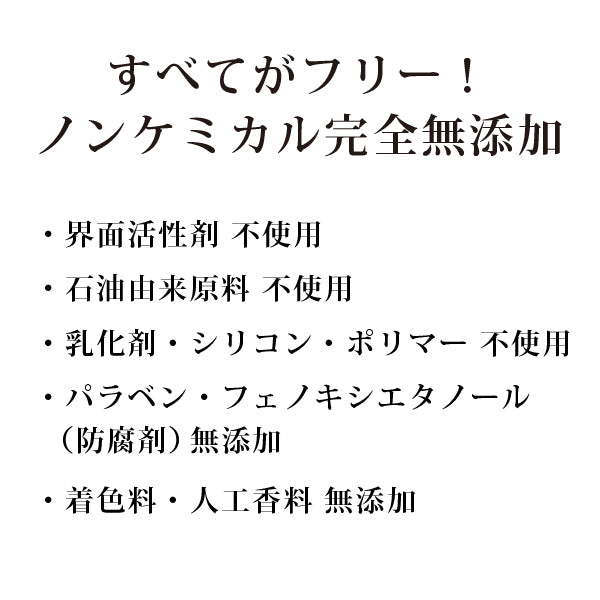 すべてがフリー！
ノンケミカル完全無添加

・界面活性剤 不使用

・石油由来原料 不使用

・乳化剤・シリコン・ポリマー 不使用

・パラベン・フェノキシエタノール（防腐剤）無添加

・着色料・人工香料 無添加